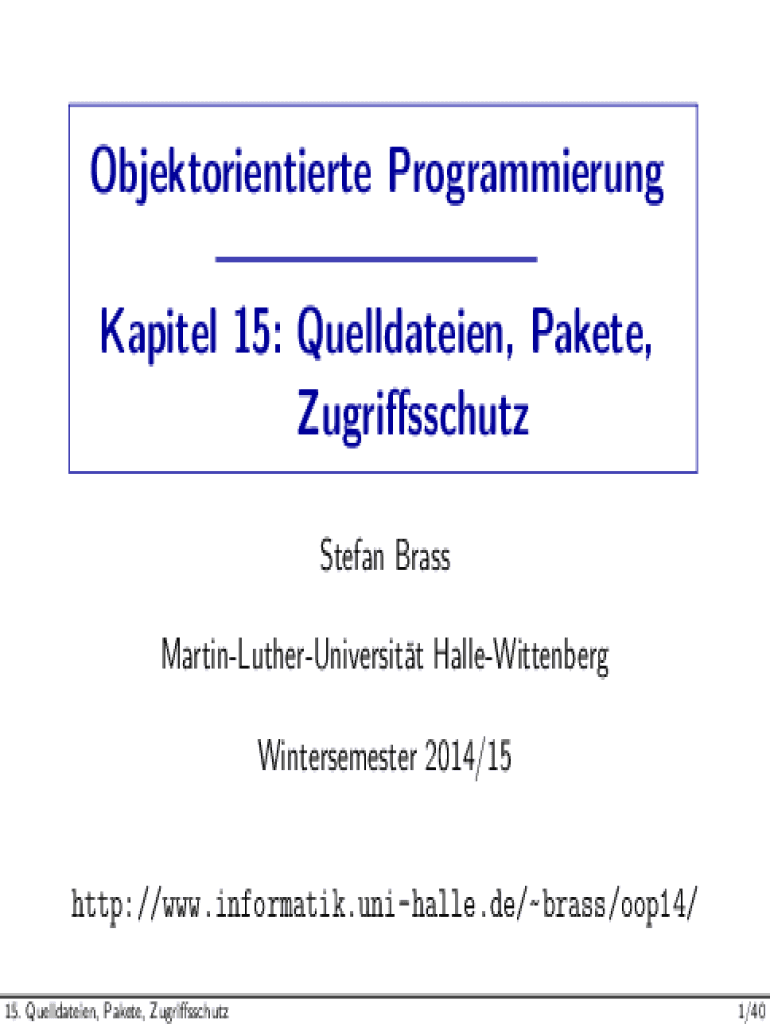 Objektorientierte Programmierung

Kapitel 15: Quelldateien, Pakete, Zugriffsschutz

Stefan Brass

Martin-Luther-Universität Halle-Wittenberg

Wintersemester 2014/15

http://www.informatik.uni-halle.de/~brass/oop14/

15. Quelldateien, Pakete, Zugriffsschutz 1/40